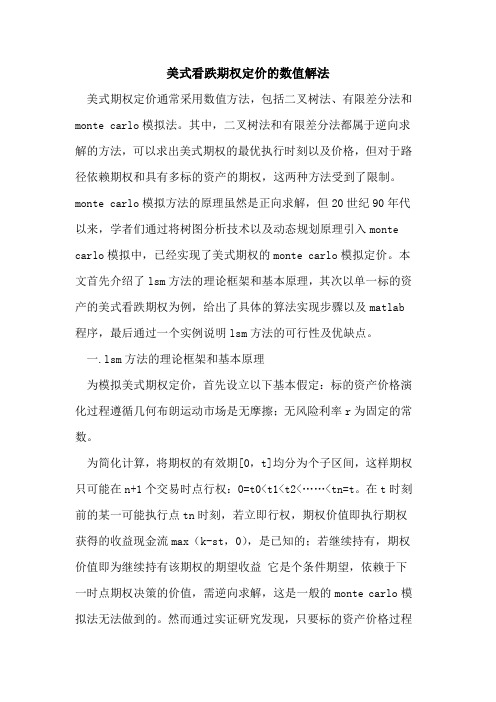 美式看跌期权定价的数值解法

美式期权定价通常采用数值方法，包括二叉树法、有限差分法和monte carlo模拟法。其中，二叉树法和有限差分法都属于逆向求解的方法，可以求出美式期权的最优执行时刻以及价格，但对于路径依赖期权和具有多标的资产的期权，这两种方法受到了限制。monte carlo模拟方法的原理虽然是正向求解，但20世纪90年代以来，学者们通过将树图分析技术以及动态规划原理引入monte carlo模拟中，已经实现了美式期权的monte carlo模拟定价。本文首先介绍了lsm方法的理论框架和基本原理，其次以单一标的资产的美式看跌期权为例，给出了具体的算法实现步骤以及matlab程序，最后通过一个实例说明lsm方法的可行性及优缺点。

一.lsm方法的理论框架和基本原理

为模拟美式期权定价，首先设立以下基本假定：标的资产价格演化过程遵循几何布朗运动市场是无摩擦；无风险利率r为固定的常数。

为简化计算，将期权的有效期[0，t]均分为个子区间，这样期权只可能在n+1个交易时点行权：0=t0<t1<t2<……<tn=t。在t时刻前的某一可能执行点tn时刻，若立即行权，期权价值即执行期权获得的收益现金流max（k-st，0），是已知的；若继续持有，期权价值即为继续持有该期权的期望收益 它是个条件期望，依赖于下一时点期权决策的价值，需逆向求解，这是一般的monte carlo模拟法无法做到的。然而通过实证研究发现，只要标的资产价格过程